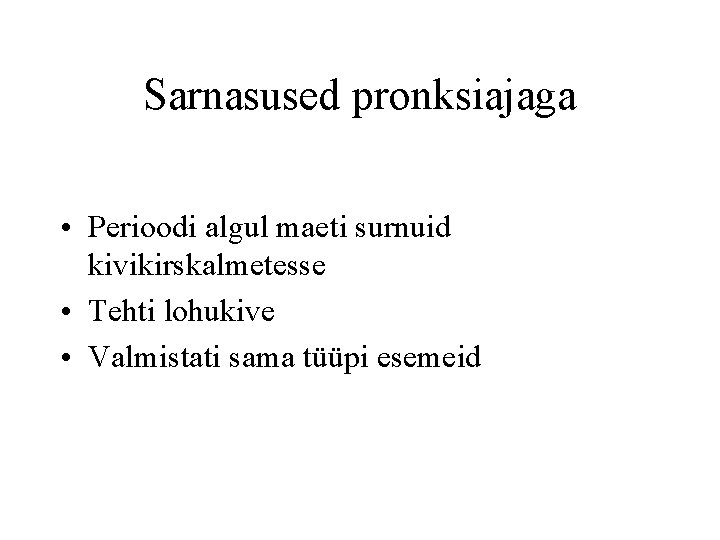 Sarnasused pronksiajaga

• Perioodi algul maeti surnuid kivikirskalmetesse
• Tehti lohukive
• Valmistati sama tüüpi esemeid